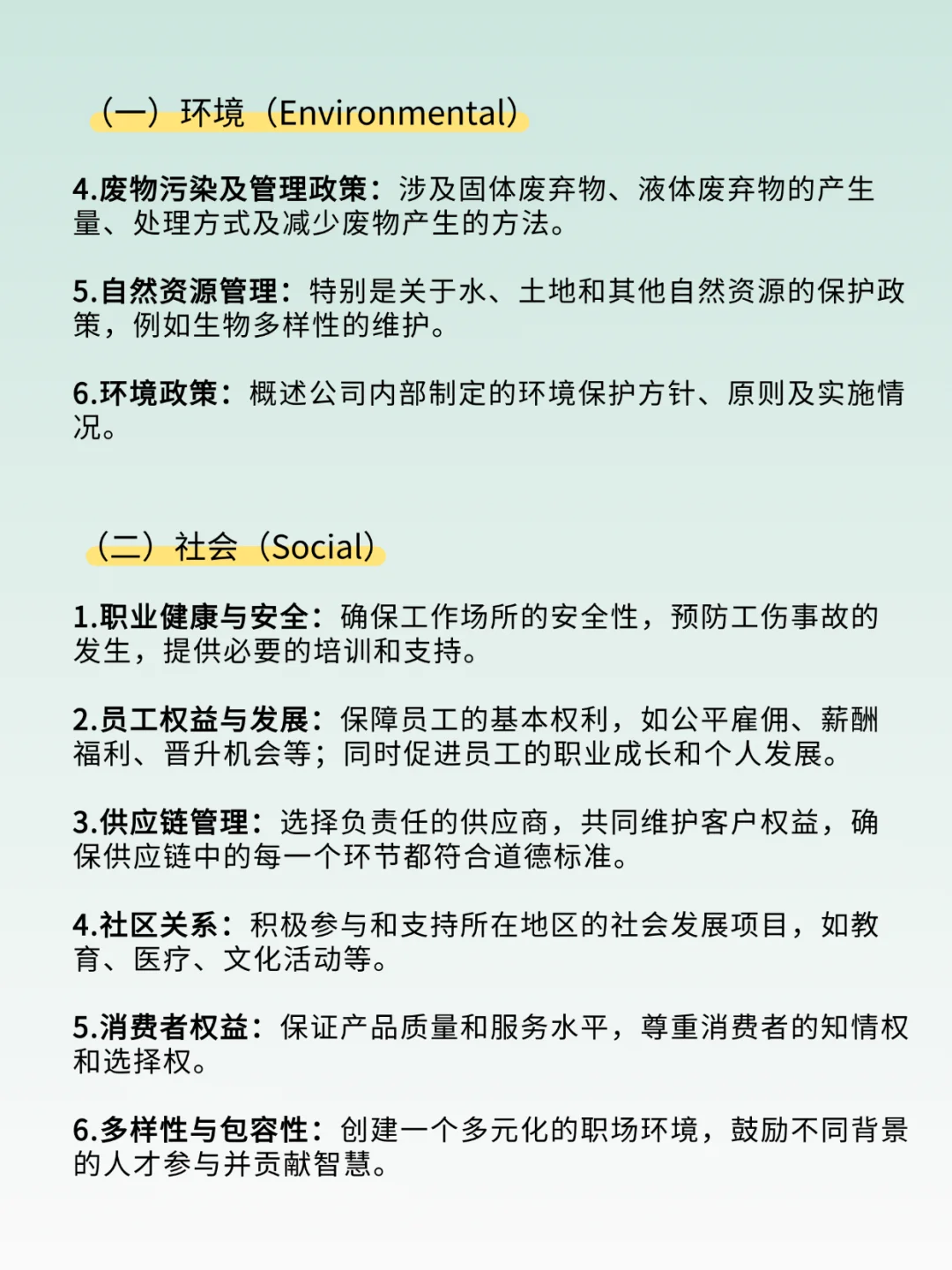 （一）环境（Environmental）

4.废物污染及管理政策：涉及固体废弃物、液体废弃物的产生量、处理方式及减少废物产生的方法。

5.自然资源管理：特别是关于水、土地和其他自然资源的保护政策，例如生物多样性的维护。

6.环境政策：概述公司内部制定的环境保护方针、原则及实施情况。

（二）社会（Social）

1.职业健康与安全：确保工作场所的安全性，预防工伤事故的发生，提供必要的培训和支持。

2.员工权益与发展：保障员工的基本权利，如公平雇佣、薪酬福利、晋升机会等；同时促进员工的职业成长和个人发展。

3.供应链管理：选择负责任的供应商，共同维护客户权益，确保供应链中的每一个环节都符合道德标准。

4.社区关系：积极参与和支持所在地区的社会发展项目，如教育、医疗、文化活动等。

5.消费者权益：保证产品质量和服务水平，尊重消费者的知情权和选择权。

6.多样性与包容性：创建一个多元化的职场环境，鼓励不同背景的人才参与并贡献智慧。